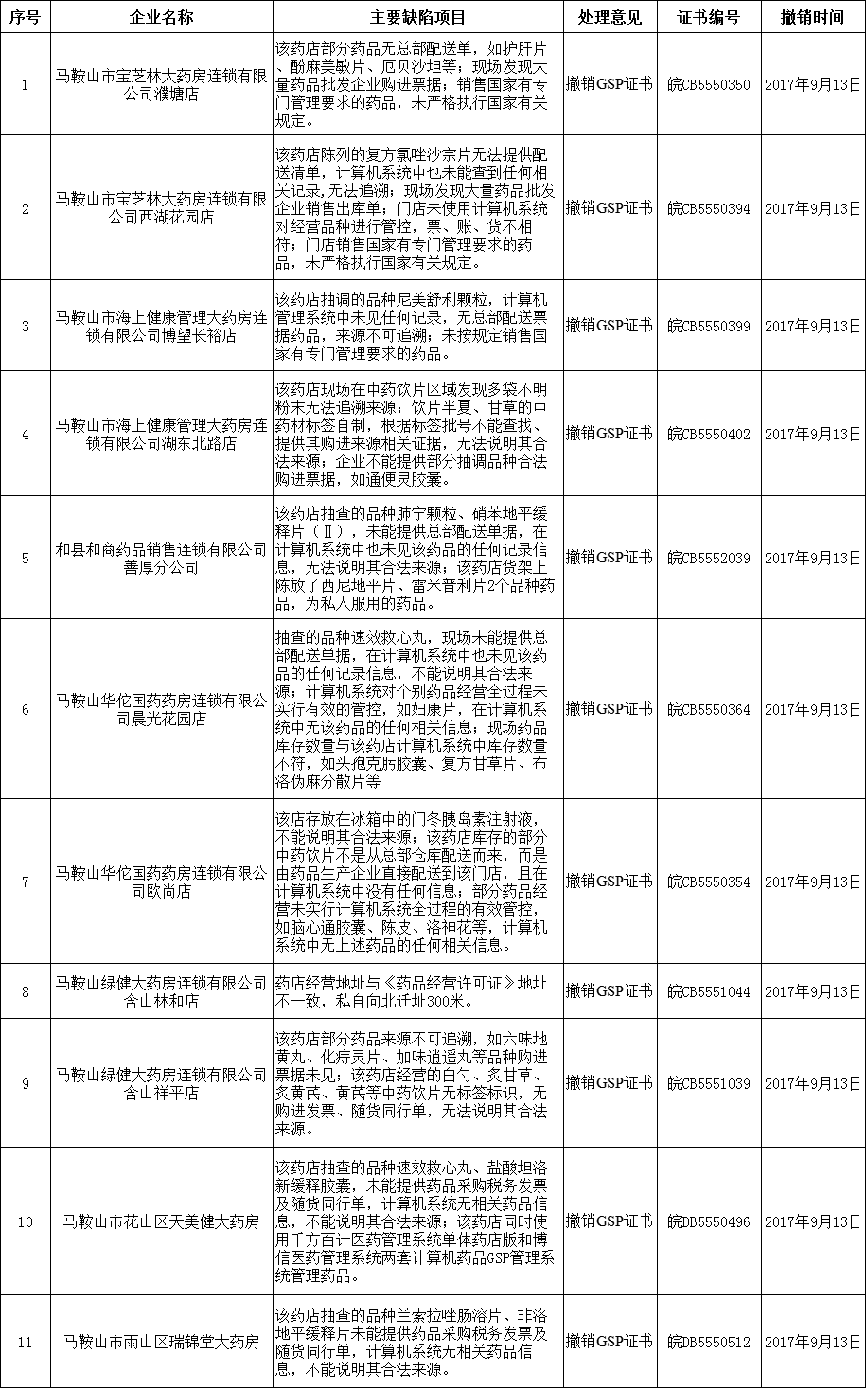 | 序号 | 企业名称 | 主要缺陷项目 | 处理意见 | 证书编号 | 撤销时间 |
|---|---|---|---|---|---|
| 1 | 马鞍山市宝芝林大药房连锁有限公司濮塘店 | 该药店部分药品无总部配送单，如护肝片、酚麻美敏片、厄贝沙坦等；现场发现大量药品批发企业购进票据；销售国家有专门管理要求的药品，未严格执行国家有关规定。 | 撤销GSP证书 | 皖CB5550350 | 2017年9月13日 |
| 2 | 马鞍山市宝芝林大药房连锁有限公司西湖花园店 | 该药店陈列的复方氯唑沙宗片无法提供配送清单，计算机系统中也未能查到任何相关记录,无法追溯；现场发现大量药品批发企业销售出库单；门店未使用计算机系统对经营品种进行管控，票、账、货不相符；门店销售国家有专门管理要求的药品，未严格执行国家有关规定。 | 撤销GSP证书 | 皖CB5550394 | 2017年9月13日 |
| 3 | 马鞍山市海上健康管理大药房连锁有限公司博望长裕店 | 该药店抽调的品种尼美舒利颗粒，计算机管理系统中未见任何记录，无总部配送票据药品，来源不可追溯；未按规定销售国家有专门管理要求的药品。 | 撤销GSP证书 | 皖CB5550399 | 2017年9月13日 |
| 4 | 马鞍山市海上健康管理大药房连锁有限公司湖东北路店 | 该药店现场在中药饮片区域发现多袋不明粉末无法追溯来源；饮片半夏、甘草的中药材标签自制，根据标签批号不能查找、提供其购进来源相关证据，无法说明其合法来源；企业不能提供部分抽调品种合法购进票据，如通便灵胶囊。 | 撤销GSP证书 | 皖CB5550402 | 2017年9月13日 |
| 5 | 和县和商药品销售连锁有限公司善厚分公司 | 该药店抽查的品种肺宁颗粒、硝苯地平缓释片（Ⅱ），未能提供总部配送单据，在计算机系统中也未见该药品的任何记录信息，无法说明其合法来源；该药店货架上陈放了西尼地平片、雷米普利片2个品种药品，为私人服用的药品。 | 撤销GSP证书 | 皖CB5552039 | 2017年9月13日 |
| 6 | 马鞍山华佗国药药房连锁有限公司晨光花园店 | 抽查的品种速效救心丸，现场未能提供总部配送单据，在计算机系统中也未见该药品的任何记录信息，不能说明其合法来源；计算机系统对个别药品经营全过程未实行有效的管控，如妇康片，在计算机系统中无该药品的任何相关信息；现场药品库存数量与该药店计算机系统中库存数量不符，如头孢克肟胶囊、复方甘草片、布洛伪麻分散片等 | 撤销GSP证书 | 皖CB5550364 | 2017年9月13日 |
| 7 | 马鞍山华佗国药药房连锁有限公司欧尚店 | 该店存放在冰箱中的门冬胰岛素注射液，不能说明其合法来源；该药店库存的部分中药饮片不是从总部仓库配送而来，而是由药品生产企业直接配送到该门店，且在计算机系统中没有任何信息；部分药品经营未实行计算机系统全过程的有效管控，如脑心通胶囊、陈皮、洛神花等，计算机系统中无上述药品的任何相关信息。 | 撤销GSP证书 | 皖CB5550354 | 2017年9月13日 |
| 8 | 马鞍山绿健大药房连锁有限公司含山林和店 | 药店经营地址与《药品经营许可证》地址不一致，私自向北迁址300米。 | 撤销GSP证书 | 皖CB5551044 | 2017年9月13日 |
| 9 | 马鞍山绿健大药房连锁有限公司含山祥平店 | 该药店部分药品来源不可追溯，如六味地黄丸、化痔灵片、加味逍遥丸等品种购进票据未见；该药店经营的白勺、炙甘草、炙黄芪、黄芪等中药饮片无标签标识，无购进发票、随货同行单，无法说明其合法来源。 | 撤销GSP证书 | 皖CB5551039 | 2017年9月13日 |
| 10 | 马鞍山市花山区天美健大药房 | 该药店抽查的品种速效救心丸、盐酸坦洛新缓释胶囊，未能提供药品采购税务发票及随货同行单，计算机系统无相关药品信息，不能说明其合法来源；该药店同时使用千方百计医药管理系统单体药店版和博信医药管理系统两套计算机药品GSP管理系统管理药品。 | 撤销GSP证书 | 皖DB5550496 | 2017年9月13日 |
| 11 | 马鞍山市雨山区瑞锦堂大药房 | 该药店抽查的品种兰索拉唑肠溶片、非洛地平缓释片未能提供药品采购税务发票及随货同行单，计算机系统无相关药品信息，不能说明其合法来源。 | 撤销GSP证书 | 皖DB5550512 | 2017年9月13日 |